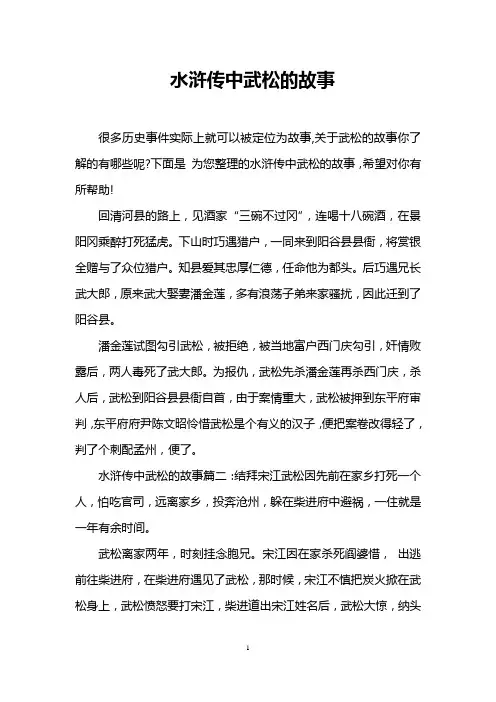 水浒传中武松的故事

很多历史事件实际上就可以被定位为故事,关于武松的故事你了解的有哪些呢?下面是 为您整理的水浒传中武松的故事，希望对你有所帮助!

回清河县的路上，见酒家“三碗不过冈”，连喝十八碗酒，在景阳冈乘醉打死猛虎。下山时巧遇猎户，一同来到阳谷县县衙，将赏银全赠与了众位猎户。知县爱其忠厚仁德，任命他为都头。后巧遇兄长武大郎，原来武大娶妻潘金莲，多有浪荡子弟来家骚扰，因此迁到了阳谷县。

潘金莲试图勾引武松，被拒绝，被当地富户西门庆勾引，奸情败露后，两人毒死了武大郎。为报仇，武松先杀潘金莲再杀西门庆，杀人后，武松到阳谷县县衙自首，由于案情重大，武松被押到东平府审判，东平府府尹陈文昭怜惜武松是个有义的汉子，便把案卷改得轻了，判了个刺配孟州，便了。

水浒传中武松的故事篇二：结拜宋江武松因先前在家乡打死一个人，怕吃官司，远离家乡，投奔沧州，躲在柴进府中避祸，一住就是一年有余时间。

武松离家两年，时刻挂念胞兄。宋江因在家杀死阎婆惜， 出逃前往柴进府，在柴进府遇见了武松，那时候，宋江不慎把炭火掀在武松身上，武松愤怒要打宋江，柴进道出宋江姓名后，武松大惊，纳头

1